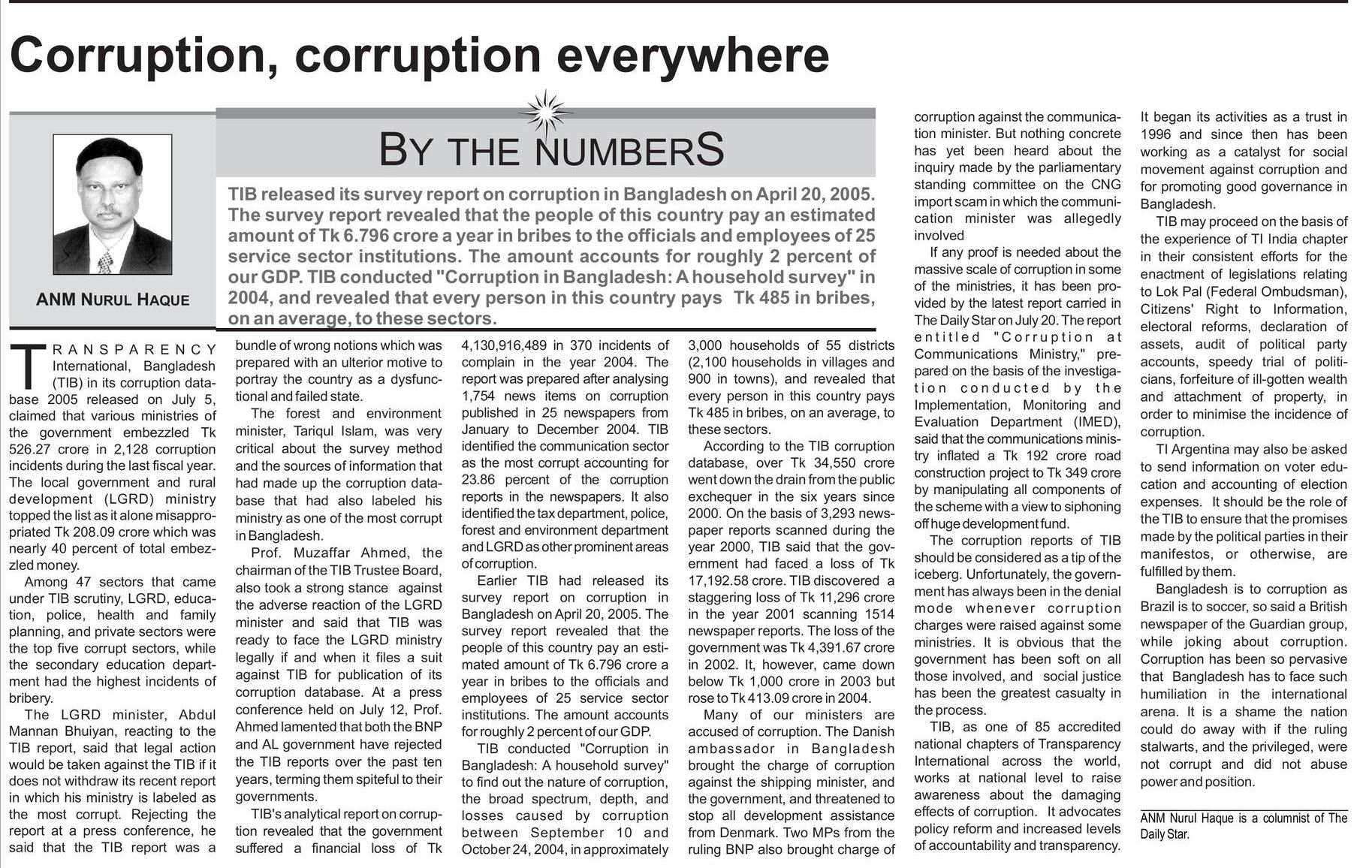 Corruption, corruption everywhere

ANM NURUL HAQUE

BY THE NUMBERS

TIB released its survey report on corruption in Bangladesh on April 20, 2005. The survey report revealed that the people of this country pay an estimated amount of Tk 6.796 crore a year in bribes to the officials and employees of 25 service sector institutions. The amount accounts for roughly 2 percent of our GDP. TIB conducted "Corruption in Bangladesh: A household survey" in 2004, and revealed that every person in this country pays Tk 485 in bribes, on an average, to these sectors.

TRANSPARENCY International, Bangladesh (TIB) in its corruption database 2005 released on July 5, claimed that various ministries of the government embezzled Tk 526.27 crore in 2,128 corruption incidents during the last fiscal year. The local government and rural development (LGRD) ministry topped the list as it alone misappropriated Tk 208.09 crore which was nearly 40 percent of total embezzled money.

Among 47 sectors that came under TIB scrutiny, LGRD, education, police, health and family planning, and private sectors were the top five corrupt sectors, while the secondary education department had the highest incidents of bribery.

The LGRD minister, Abdul Mannan Bhuiyan, reacting to the TIB report, said that legal action would be taken against the TIB if it does not withdraw its recent report in which his ministry is labeled as the most corrupt. Rejecting the report at a press conference, he said that the TIB report was a bundle of wrong notions which was prepared with an ulterior motive to portray the country as a dysfunctional and failed state.

The forest and environment minister, Tariqul Islam, was very critical about the survey method and the sources of information that had made up the corruption database that had also labeled his ministry as one of the most corrupt in Bangladesh.

Prof. Muzaffar Ahmed, the chairman of the TIB Trustee Board, also took a strong stance against the adverse reaction of the LGRD minister and said that TIB was ready to face the LGRD ministry legally if and when it files a suit against TIB for publication of its corruption database. At a press conference held on July 12, Prof. Ahmed lamented that both the BNP and AL government have rejected the TIB reports over the past ten years, terming them spiteful to their governments.

TIB's analytical report on corruption revealed that the government suffered a financial loss of Tk 4,130,916,489 in 370 incidents of complain in the year 2004. The report was prepared after analysing 1,754 news items on corruption published in 25 newspapers from January to December 2004. TIB identified the communication sector as the most corrupt accounting for 23.86 percent of the corruption reports in the newspapers. It also identified the tax department, police, forest and environment department and LGRD as other prominent areas of corruption.

Earlier TIB had released its survey report on corruption in Bangladesh on April 20, 2005. The survey report revealed that the people of this country pay an estimated amount of Tk 6.796 crore a year in bribes to the officials and employees of 25 service sector institutions. The amount accounts for roughly 2 percent of our GDP.

TIB conducted "Corruption in Bangladesh: A household survey" to find out the nature of corruption, the broad spectrum, depth, and losses caused by corruption between September 10 and October 24, 2004, in approximately 3,000 households of 55 districts (2,100 households in villages and 900 in towns), and revealed that every person in this country pays Tk 485 in bribes, on an average, to these sectors.

According to the TIB corruption database, over Tk 34,550 crore went down the drain from the public exchequer in the six years since 2000. On the basis of 3,293 newspaper reports scanned during the year 2000, TIB said that the government had faced a loss of Tk 17,192.58 crore. TIB discovered a staggering loss of Tk 11,296 crore in the year 2001 scanning 1514 newspaper reports. The loss of the government was Tk 4,391.67 crore in 2002. It, however, came down below Tk 1,000 crore in 2003 but rose to Tk 413.09 crore in 2004.

Many of our ministers are accused of corruption. The Danish ambassador in Bangladesh brought the charge of corruption against the shipping minister, and the government, and threatened to stop all development assistance from Denmark. Two MPs from the ruling BNP also brought charge of corruption against the communication minister. But nothing concrete has yet been heard about the inquiry made by the parliamentary standing committee on the CNG import scam in which the communication minister was allegedly involved

If any proof is needed about the massive scale of corruption in some of the ministries, it has been provided by the latest report carried in The Daily Star on July 20. The report entitled "Corruption at Communications Ministry," prepared on the basis of the investigation conducted by the Implementation, Monitoring and Evaluation Department (IMED), said that the communications ministry inflated a Tk 192 crore road construction project to Tk 349 crore by manipulating all components of the scheme with a view to siphoning off huge development fund.

The corruption reports of TIB should be considered as a tip of the iceberg. Unfortunately, the government has always been in the denial mode whenever corruption charges were raised against some ministries. It is obvious that the government has been soft on all those involved, and social justice has been the greatest casualty in the process.

TIB, as one of 85 accredited national chapters of Transparency International across the world, works at national level to raise awareness about the damaging effects of corruption. It advocates policy reform and increased levels of accountability and transparency. It began its activities as a trust in 1996 and since then has been working as a catalyst for social movement against corruption and for promoting good governance in Bangladesh.

TIB may proceed on the basis of the experience of TI India chapter in their consistent efforts for the enactment of legislations relating to Lok Pal (Federal Ombudsman), Citizens' Right to Information, electoral reforms, declaration of assets, audit of political party accounts, speedy trial of politicians, forfeiture of ill-gotten wealth and attachment of property, in order to minimise the incidence of corruption.

TI Argentina may also be asked to send information on voter education and accounting of election expenses. It should be the role of the TIB to ensure that the promises made by the political parties in their manifestos, or otherwise, are fulfilled by them.

Bangladesh is to corruption as Brazil is to soccer, so said a British newspaper of the Guardian group, while joking about corruption. Corruption has been so pervasive that Bangladesh has to face such humiliation in the international arena. It is a shame the nation could do away with if the ruling stalwarts, and the privileged, were not corrupt and did not abuse power and position.

ANM Nurul Haque is a columnist of The Daily Star.